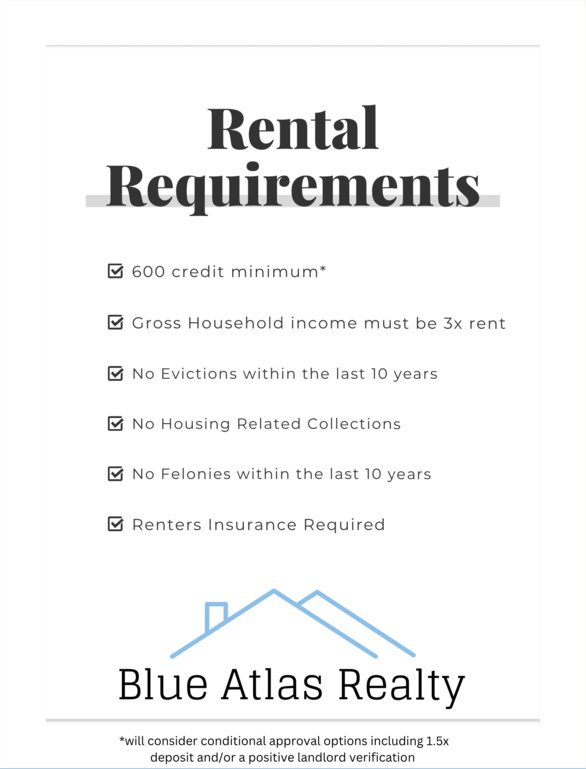 Rental Requirements

☑ 600 credit minimum*

☑ Gross Household income must be 3x rent

☑ No Evictions within the last 10 years

☑ No Housing Related Collections

☑ No Felonies within the last 10 years

☑ Renters Insurance Required

Blue Atlas Realty

*will consider conditional approval options including 1.5x deposit and/or a positive landlord verification